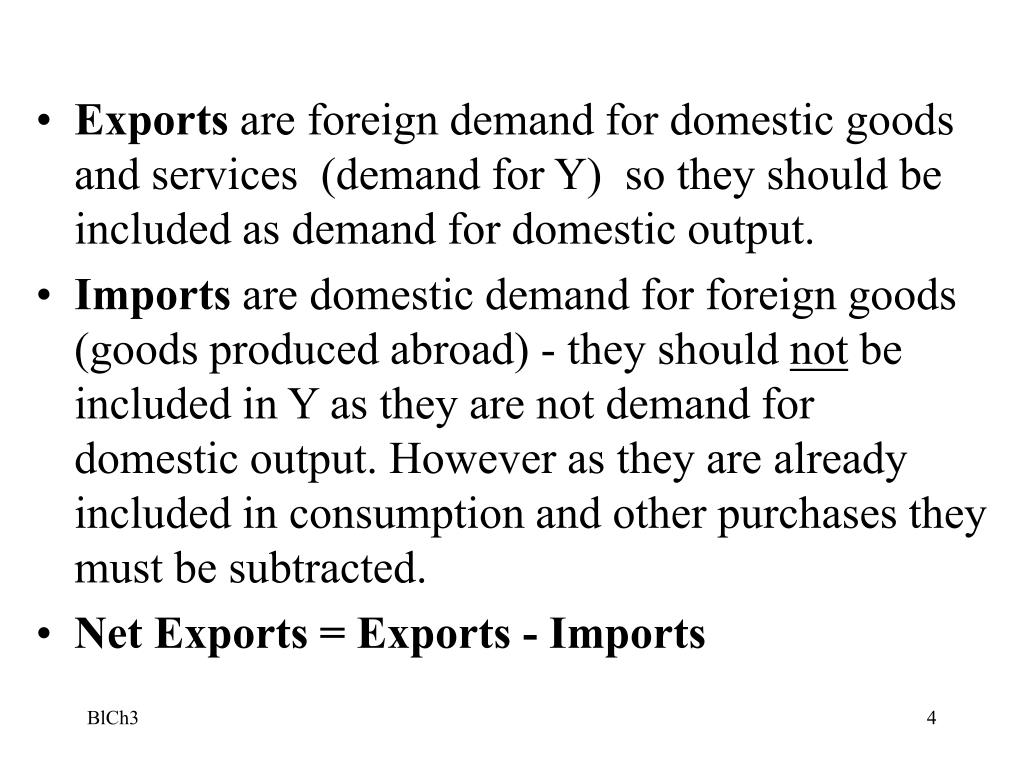 • Exports are foreign demand for domestic goods and services (demand for Y) so they should be included as demand for domestic output.
• Imports are domestic demand for foreign goods (goods produced abroad) - they should not be included in Y as they are not demand for domestic output. However as they are already included in consumption and other purchases they must be subtracted.
• Net Exports = Exports - Imports

BlCh3

4